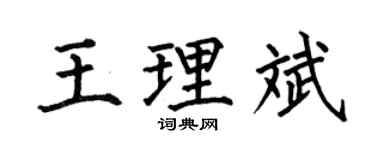 王理斌
词典网